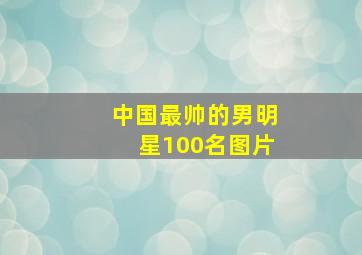 中国最帅的男明星100名图片